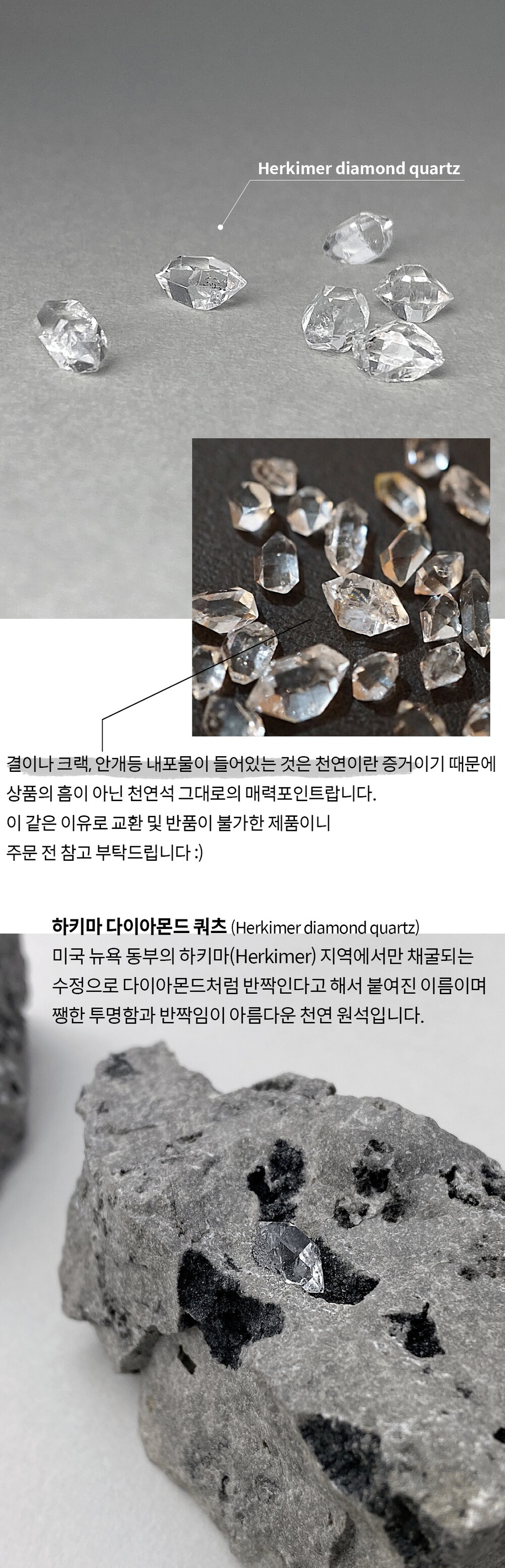 Herkimer diamond quartz

결이나 크랙, 안개등 내포물이 들어있는 것은 천연이란 증거이기 때문에 상품의 흠이 아닌 천연석 그대로의 매력포인트랍니다. 이 같은 이유로 교환 및 반품이 불가한 제품이니 주문 전 참고 부탁드립니다 :)

하키마 다이아몬드 쿼츠 (Herkimer diamond quartz)
미국 뉴욕 동부의 하키마(Herkimer) 지역에서만 채굴되는 수정으로 다이아몬드처럼 반짝인다고 해서 붙여진 이름이며 쨍한 투명함과 반짝임이 아름다운 천연 원석입니다.